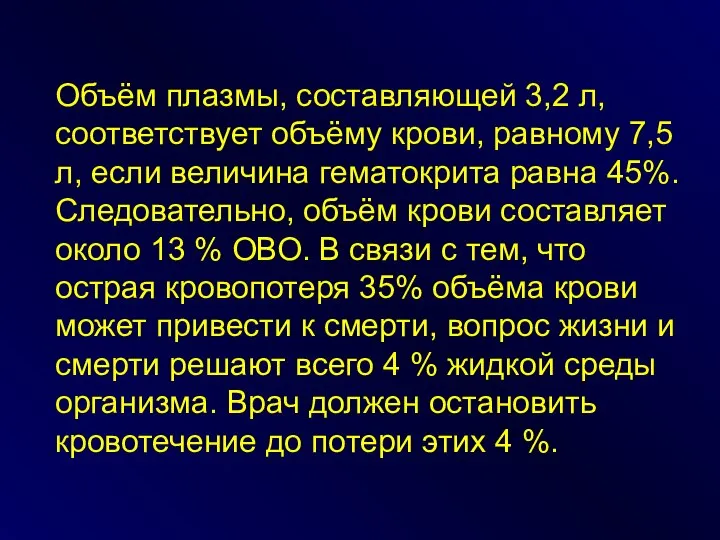 Объём плазмы, составляющей 3,2 л, соответствует объёму крови, равному 7,5 л, если величина гематокрита равна 45%. Следовательно, объём крови составляет около 13 % ОВО. В связи с тем, что острая кровопотеря 35% объёма крови может привести к смерти, вопрос жизни и смерти решают всего 4 % жидкой среды организма. Врач должен остановить кровотечение до потери этих 4 %.